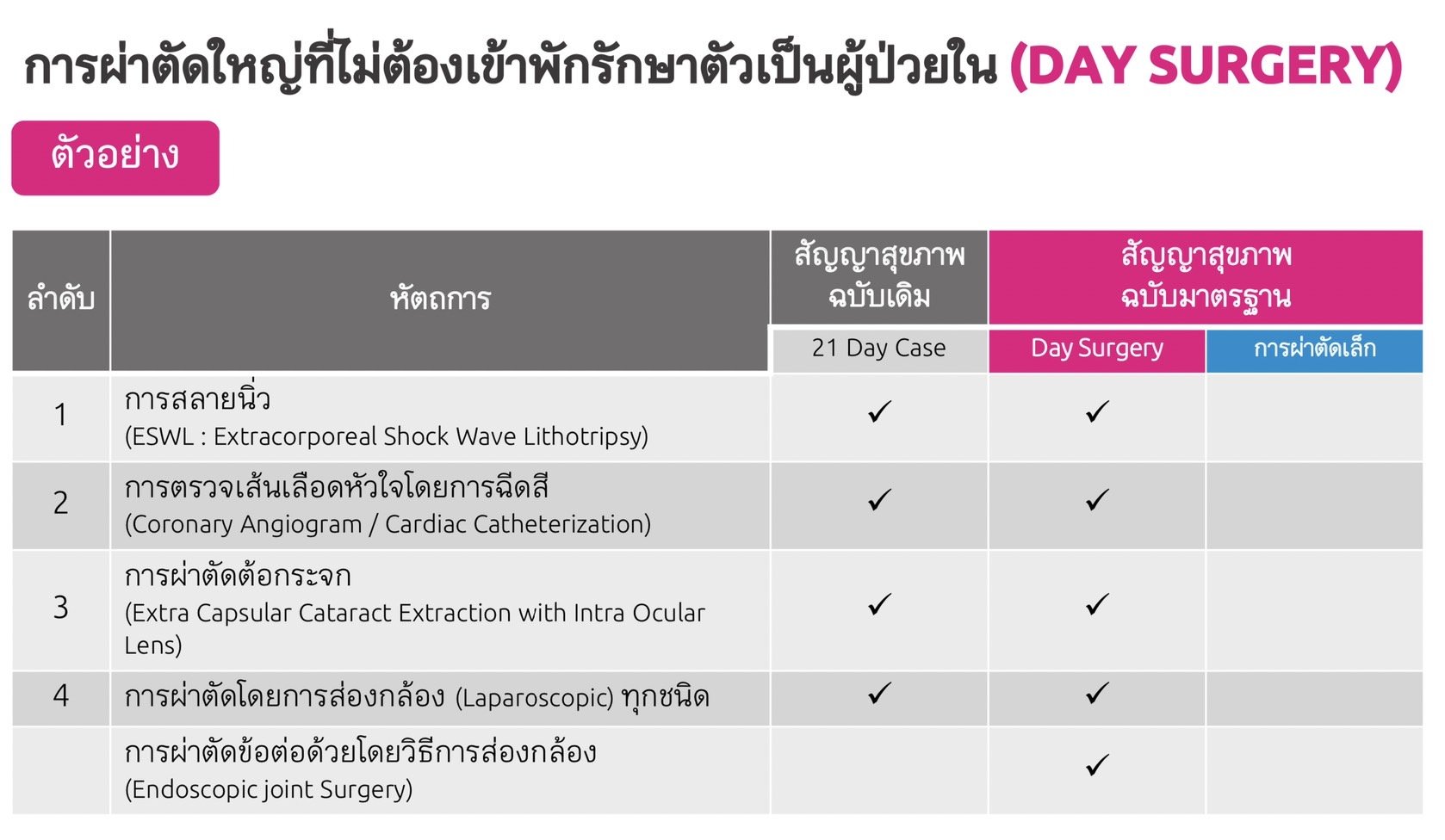 การผ่าตัดใหญ่ที่ไม่ต้องเข้าพักรักษาตัวเป็นผู้ป่วยใน (DAY SURGERY)

ตัวอย่าง

| ลำดับ | หัตถการ | สัญญาสุขภาพ ฉบับเดิม | สัญญาสุขภาพ ฉบับมาตรฐาน | |
|---|---|---|---|---|
| | | 21 Day Case | Day Surgery | การผ่าตัดเล็ก |
| 1 | การสลายนิ่ว (ESWL : Extracorporeal Shock Wave Lithotripsy) | ✓ | ✓ | |
| 2 | การตรวจเส้นเลือดหัวใจโดยการฉีดสี (Coronary Angiogram / Cardiac Catheterization) | ✓ | ✓ | |
| 3 | การผ่าตัดต้อกระจก (Extra Capsular Cataract Extraction with Intra Ocular Lens) | ✓ | ✓ | |
| 4 | การผ่าตัดโดยการส่องกล้อง (Laparoscopic) ทุกชนิด | ✓ | ✓ | |
| | การผ่าตัดข้อต่อด้วยโดยวิธีการส่องกล้อง (Endoscopic joint Surgery) | | ✓ | |